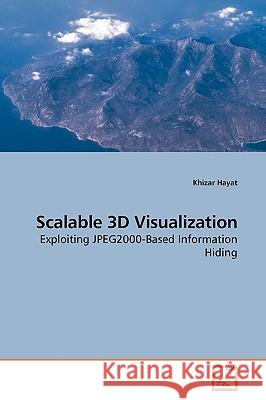 Khizar Hayat

Scalable 3D Visualization

Exploiting JPEG2000-Based Information Hiding

Kraina Książek